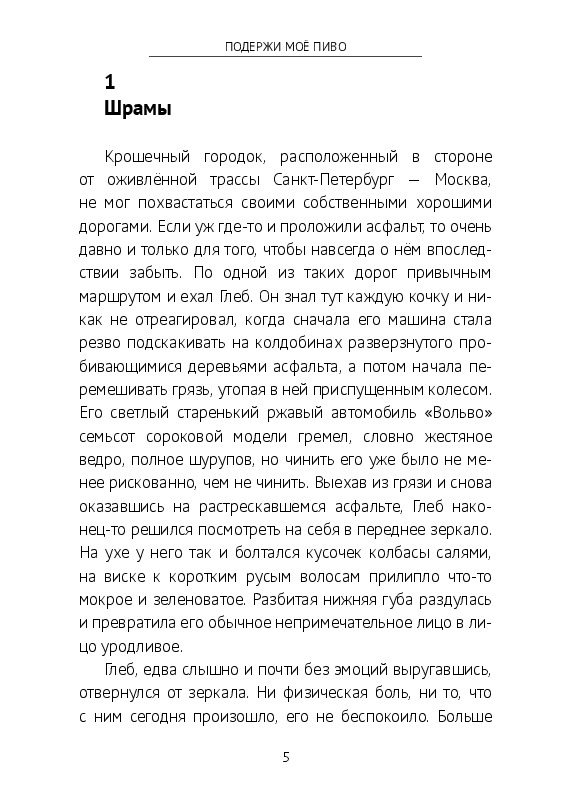 ПОДЕРЖИ МОЁ ПИВО

1
Шрамы

Крошечный городок, расположенный в стороне от оживлённой трассы Санкт-Петербург — Москва, не мог похвастаться своими собственными хорошими дорогами. Если уж где-то и проложили асфальт, то очень давно и только для того, чтобы навсегда о нём впоследствии забыть. По одной из таких дорог привычным маршрутом и ехал Глеб. Он знал тут каждую кочку и никак не отреагировал, когда сначала его машина стала резво подскакивать на колдобинах разверзнутого пробивающимися деревьями асфальта, а потом начала перемешивать грязь, утопая в ней приспущенным колесом. Его светлый старенький ржавый автомобиль «Вольво» семьсот сороковой модели гремел, словно жестяное ведро, полное шурупов, но чинить его уже было не менее рискованно, чем не чинить. Выехав из грязи и снова оказавшись на растрескавшемся асфальте, Глеб наконец-то решился посмотреть на себя в переднее зеркало. На ухе у него так и болтался кусочек колбасы салями, на виске к коротким русым волосам прилипло что-то мокрое и зеленоватое. Разбитая нижняя губа раздулась и превратила его обычное непримечательное лицо в лицо уродливое.

Глеб, едва слышно и почти без эмоций выругавшись, отвернулся от зеркала. Ни физическая боль, ни то, что с ним сегодня произошло, его не беспокоило. Больше

5